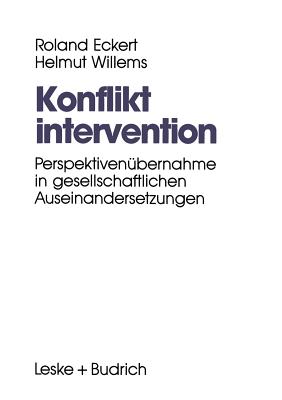 Roland Eckert
Helmut Willems

Konflikt
intervention

Perspektivenübernahme in gesellschaftlichen Auseinandersetzungen

Leske + Budrich